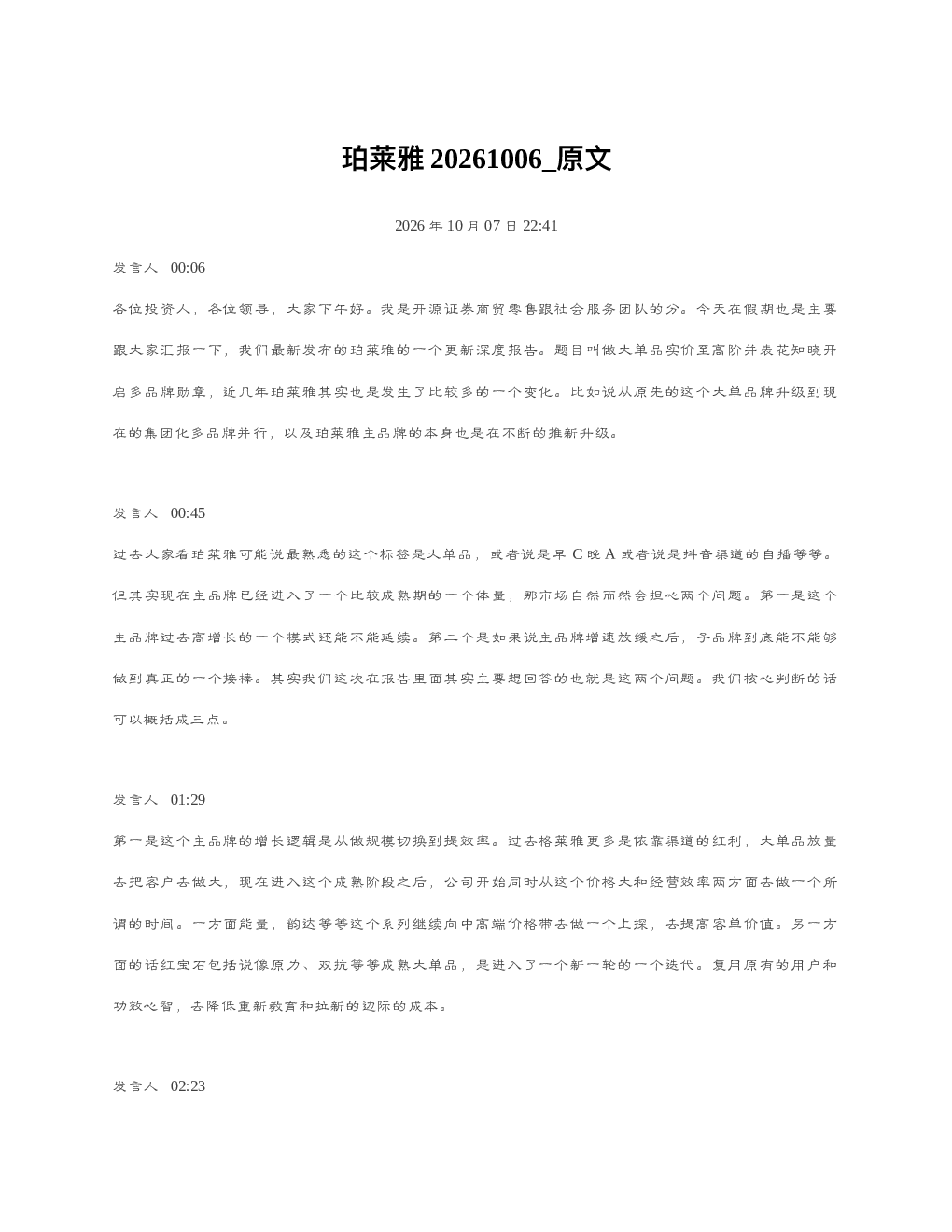 珀莱雅20261006_原文

2026年10月07日22:41

发言人 00:06

各位投资人，各位领导，大家下午好。我是开源证券商贸零售跟社会服务团队的分。今天在假期也是主要跟大家汇报一下，我们最新发布的珀莱雅的一个更新深度报告。题目叫做大单品实价至高阶并表花知晓开启多品牌勋章，近几年珀莱雅其实也是发生了比较多的一个变化。比如说从原先的这个大单品牌升级到现在的集团化多品牌并行，以及珀莱雅主品牌的本身也是在不断的推新升级。

发言人 00:45

过去大家看珀莱雅可能说最熟悉的这个标签是大单品，或者说是早C晚A或者说是抖音渠道的自播等等。但其实现在主品牌已经进入了一个比较成熟期的一个体量，那市场自然而然会担心两个问题。第一是这个主品牌过去高增长的一个模式还能不能延续。第二个是如果说主品牌增速放缓之后，子品牌到底能不能够做到真正的一个接棒。其实我们这次在报告里面其实主要想回答的也就是这两个问题。我们核心判断的话可以概括成三点。

发言人 01:29

第一是这个主品牌的增长逻辑是从做规模切换到提效率。过去格莱雅更多是依靠渠道的红利，大单品放量去把客户去做大，现在进入这个成熟阶段之后，公司开始同时从这个价格大和经营效率两方面去做一个所谓的时间。一方面能量，韵达等等这个系列继续向中高端价格带去做一个上探，去提高客单价值。另一方面的话红宝石包括说像原力、双抗等等成熟大单品，是进入了一个新一轮的一个迭代。复用原有的用户和功效心智，去降低重新教育和拉新的边际的成本。

发言人 02:23